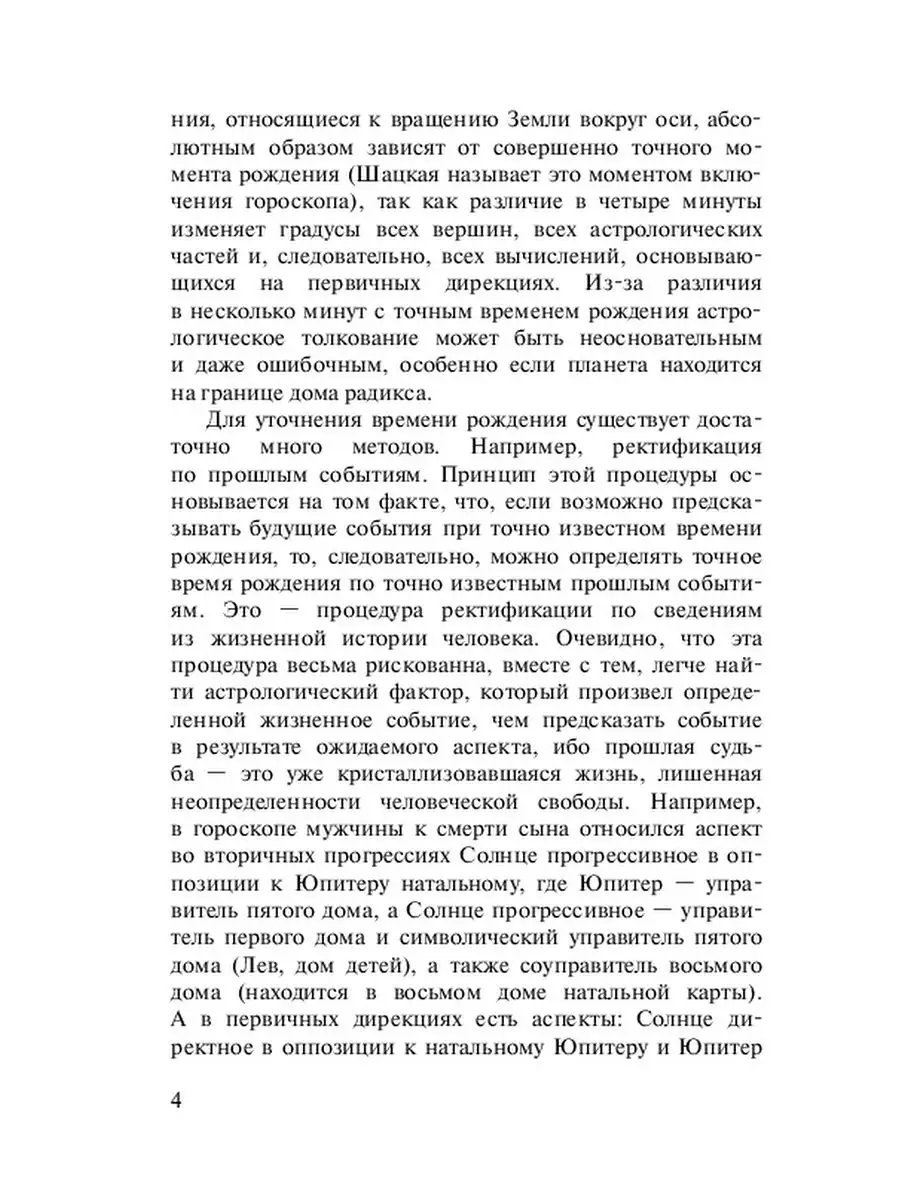 ния, относящиеся к вращению Земли вокруг оси, абсолютным образом зависят от совершенно точного момента рождения (Шацкая называет это моментом включения гороскопа), так как различие в четыре минуты изменяет градусы всех вершин, всех астрологических частей и, следовательно, всех вычислений, основывающихся на первичных дирекциях. Из-за различия в несколько минут с точным временем рождения астрологическое толкование может быть неосновательным и даже ошибочным, особенно если планета находится на границе дома радикса.

Для уточнения времени рождения существует достаточно много методов. Например, ректификация по прошлым событиям. Принцип этой процедуры основывается на том факте, что, если возможно предсказывать будущие события при точно известном времени рождения, то, следовательно, можно определять точное время рождения по точно известным прошлым событиям. Это — процедура ректификации по сведениям из жизненной истории человека. Очевидно, что эта процедура весьма рискованна, вместе с тем, легче найти астрологический фактор, который произвел определенной жизненное событие, чем предсказать событие в результате ожидаемого аспекта, ибо прошлая судьба — это уже кристаллизовавшаяся жизнь, лишенная неопределенности человеческой свободы. Например, в гороскопе мужчины к смерти сына относился аспект во вторичных прогрессиях Солнце прогрессивное в оппозиции к Юпитеру натальному, где Юпитер — управитель пятого дома, а Солнце прогрессивное — управитель первого дома и символический управитель пятого дома (Лев, дом детей), а также соуправитель восьмого дома (находится в восьмом доме натальной карты). А в первичных дирекциях есть аспекты: Солнце директное в оппозиции к натальному Юпитеру и Юпитер

4